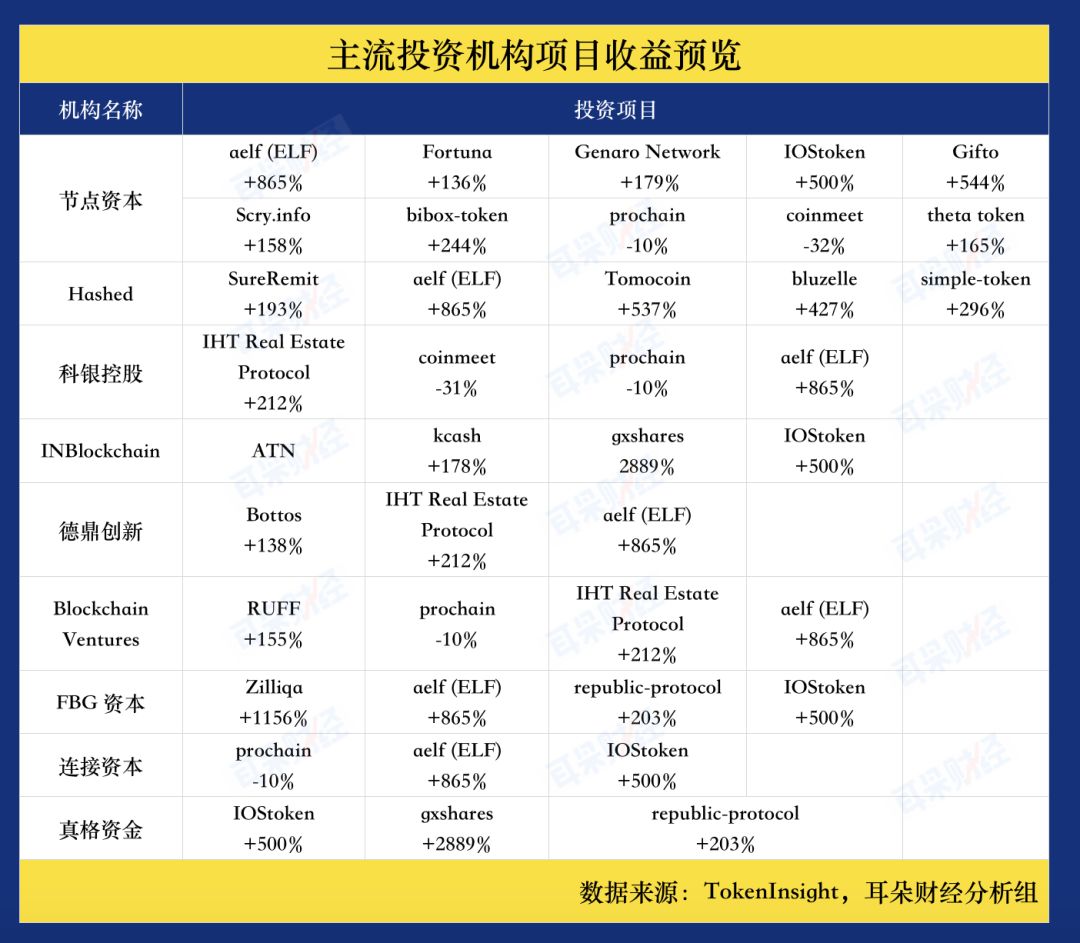 主流投资机构项目收益预览

| 机构名称 | 投资项目 | | | | |
|---|---|---|---|---|---|
| 节点资本 | aelf (ELF) +865% | Fortuna +136% | Genaro Network +179% | IOStoken +500% | Gifto +544% |
| | Scry.info +158% | bibox-token +244% | prochain -10% | coinmeet -32% | theta token +165% |
| Hashed | SureRemit +193% | aelf (ELF) +865% | Tomocoin +537% | bluzelle +427% | simple-token +296% |
| 科银控股 | IHT Real Estate Protocol +212% | coinmeet -31% | prochain -10% | aelf (ELF) +865% | |
| INBlockchain | ATN | kcash +178% | gxshares 2889% | IOStoken +500% | |
| 德鼎创新 | Bottos +138% | IHT Real Estate Protocol +212% | aelf (ELF) +865% | | |
| Blockchain Ventures | RUFF +155% | prochain -10% | IHT Real Estate Protocol +212% | aelf (ELF) +865% | |
| FBG 资本 | Zilliqa +1156% | aelf (ELF) +865% | republic-protocol +203% | IOStoken +500% | |
| 连接资本 | prochain -10% | aelf (ELF) +865% | IOStoken +500% | | |
| 真格资金 | IOStoken +500% | gxshares +2889% | republic-protocol +203% | | |

数据来源：TokenInsight，耳朵财经分析组

耳朵财经